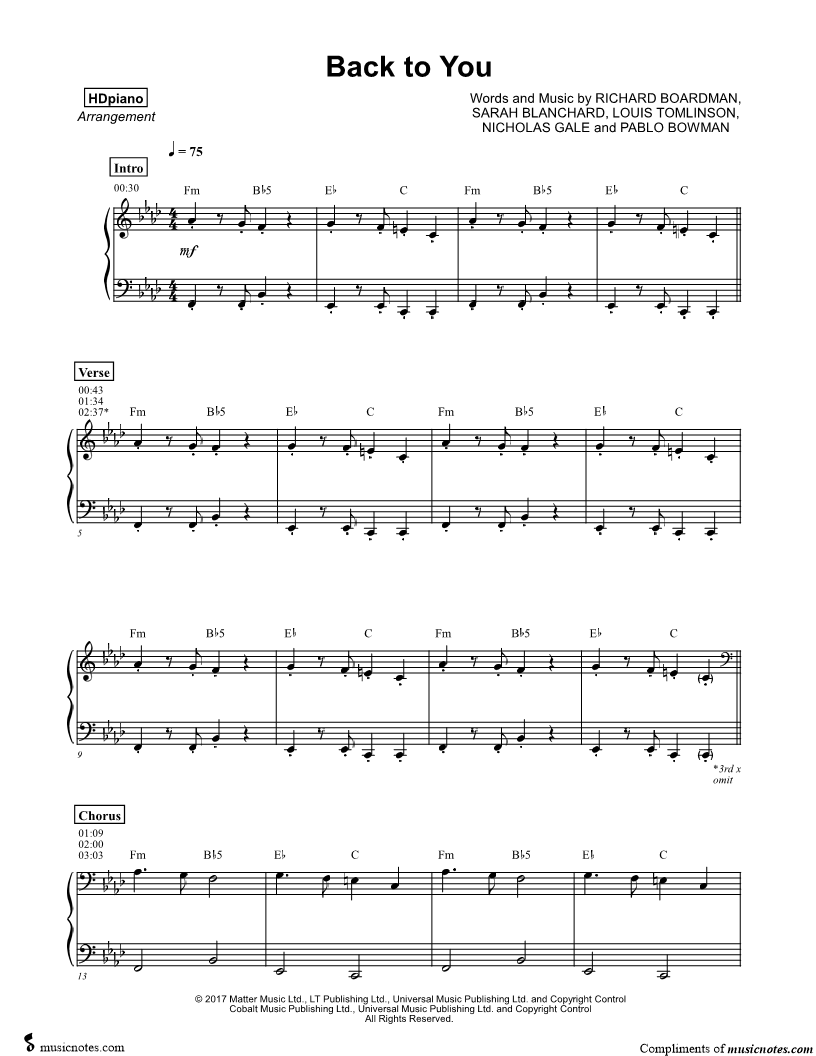 Back to You

HDpiano
Arrangement

Words and Music by RICHARD BOARDMAN, SARAH BLANCHARD, LOUIS TOMLINSON, NICHOLAS GALE and PABLO BOWMAN

♩ = 75

Intro

00:30

Fm B♭5 E♭ C Fm B♭5 E♭ C

mf

Verse

00:43
01:34
02:37*

Fm B♭5 E♭ C Fm B♭5 E♭ C

5

Fm B♭5 E♭ C Fm B♭5 E♭ C

9

*3rd x omit

Chorus

01:09
02:00
03:03

Fm B♭5 E♭ C Fm B♭5 E♭ C

13

© 2017 Matter Music Ltd., LT Publishing Ltd., Universal Music Publishing Ltd. and Copyright Control
Cobalt Music Publishing Ltd., Universal Music Publishing Ltd. and Copyright Control
All Rights Reserved.

musicnotes.com

Compliments of musicnotes.com